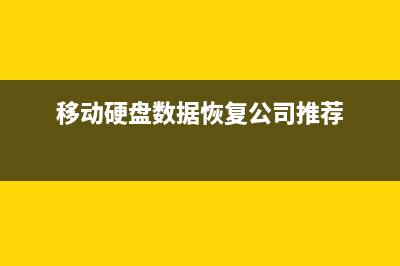 移动硬盘数据恢复公司推荐